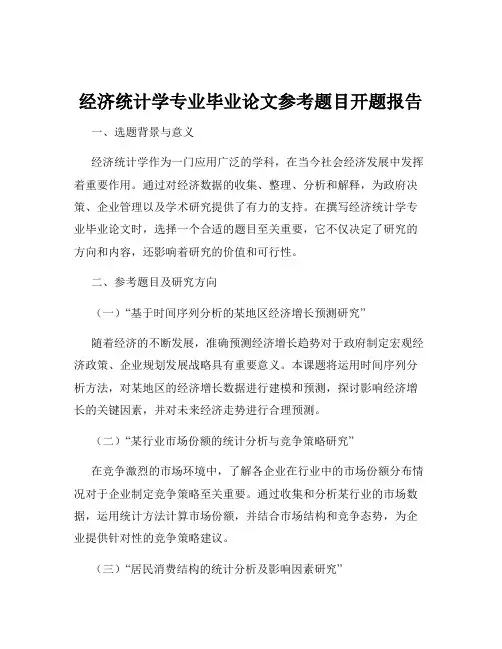 经济统计学专业毕业论文参考题目开题报告

一、选题背景与意义

经济统计学作为一门应用广泛的学科，在当今社会经济发展中发挥着重要作用。通过对经济数据的收集、整理、分析和解释，为政府决策、企业管理以及学术研究提供了有力的支持。在撰写经济统计学专业毕业论文时，选择一个合适的题目至关重要，它不仅决定了研究的方向和内容，还影响着研究的价值和可行性。

二、参考题目及研究方向

（一）“基于时间序列分析的某地区经济增长预测研究”

随着经济的不断发展，准确预测经济增长趋势对于政府制定宏观经济政策、企业规划发展战略具有重要意义。本课题将运用时间序列分析方法，对某地区的经济增长数据进行建模和预测，探讨影响经济增长的关键因素，并对未来经济走势进行合理预测。

（二）“某行业市场份额的统计分析与竞争策略研究”

在竞争激烈的市场环境中，了解各企业在行业中的市场份额分布情况对于企业制定竞争策略至关重要。通过收集和分析某行业的市场数据，运用统计方法计算市场份额，并结合市场结构和竞争态势，为企业提供针对性的竞争策略建议。

（三）“居民消费结构的统计分析及影响因素研究”